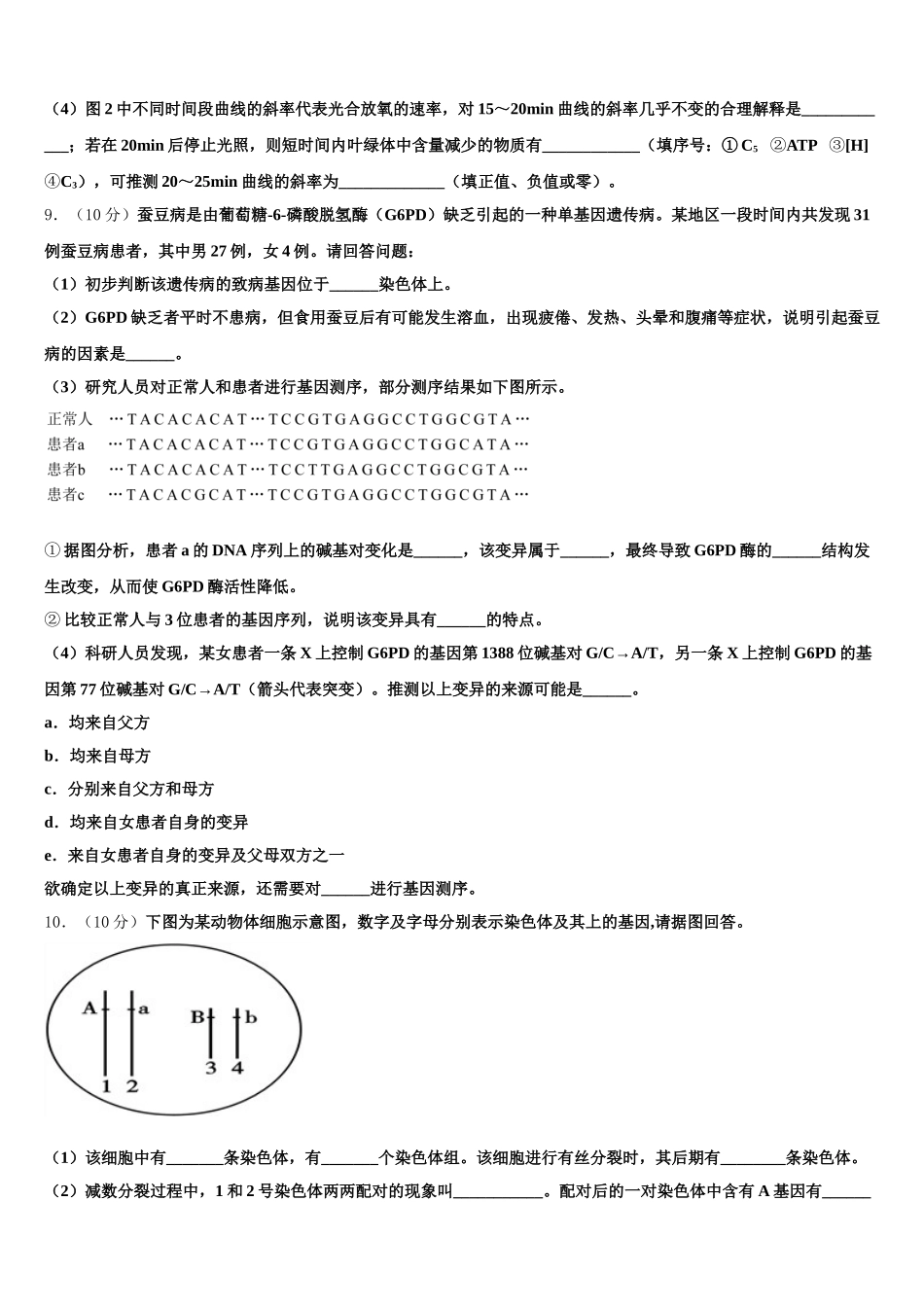 （4）图 2 中不同时间段曲线的斜率代表光合放氧的速率，对 15～20min 曲线的斜率几乎不变的合理解释是____________；若在 20min 后停止光照，则短时间内叶绿体中含量减少的物质有____________（填序号：①$C_5$ ②ATP ③[H] ④$C_3$），可推测 20～25min 曲线的斜率为_____________（填正值、负值或零）。

9．（10 分）蚕豆病是由葡萄糖-6-磷酸脱氢酶（G6PD）缺乏引起的一种单基因遗传病。某地区一段时间内共发现 31 例蚕豆病患者，其中男 27 例，女 4 例。请回答问题：

（1）初步判断该遗传病的致病基因位于______染色体上。

（2）G6PD 缺乏者平时不患病，但食用蚕豆后有可能发生溶血，出现疲倦、发热、头晕和腹痛等症状，说明引起蚕豆病的因素是______。

（3）研究人员对正常人和患者进行基因测序，部分测序结果如下图所示。

正常人 …TACACACAT…TCCGTGAGGCCTGGCGTA…
患者a …TACACACAT…TCCGTGAGGCCTGGCATA…
患者b …TACACACAT…TCCTTGAGGCCTGGCGTA…
患者c …TACACGCAT…TCCGTGAGGCCTGGCGTA…

① 据图分析，患者 a 的 DNA 序列上的碱基对变化是______，该变异属于______，最终导致 G6PD 酶的______结构发生改变，从而使 G6PD 酶活性降低。

② 比较正常人与 3 位患者的基因序列，说明该变异具有______的特点。

（4）科研人员发现，某女患者一条 X 上控制 G6PD 的基因第 1388 位碱基对 G/C→A/T，另一条 X 上控制 G6PD 的基因第 77 位碱基对 G/C→A/T（箭头代表突变）。推测以上变异的来源可能是______。

a．均来自父方

b．均来自母方

c．分别来自父方和母方

d．均来自女患者自身的变异

e．来自女患者自身的变异及父母双方之一

欲确定以上变异的真正来源，还需要对______进行基因测序。

10．（10 分）下图为某动物体细胞示意图，数字及字母分别表示染色体及其上的基因,请据图回答。

A a B b
1 2 3 4

（1）该细胞中有_______条染色体，有_______个染色体组。该细胞进行有丝分裂时，其后期有________条染色体。

（2）减数分裂过程中，1 和 2 号染色体两两配对的现象叫___________。配对后的一对染色体中含有 A 基因有______